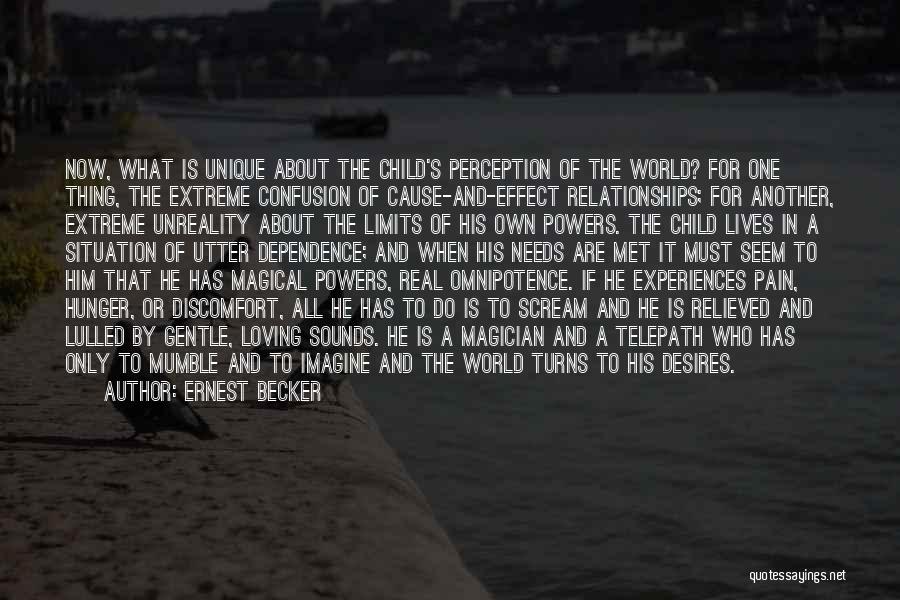 NOW, WHAT IS UNIQUE ABOUT THE CHILD'S PERCEPTION OF THE WORLD? FOR ONE THING, THE EXTREME CONFUSION OF CAUSE-AND-EFFECT RELATIONSHIPS; FOR ANOTHER, EXTREME UNREALITY ABOUT THE LIMITS OF HIS OWN POWERS. THE CHILD LIVES IN A SITUATION OF UTTER DEPENDENCE; AND WHEN HIS NEEDS ARE MET IT MUST SEEM TO HIM THAT HE HAS MAGICAL POWERS, REAL OMNIPOTENCE. IF HE EXPERIENCES PAIN, HUNGER, OR DISCOMFORT, ALL HE HAS TO DO IS TO SCREAM AND HE IS RELIEVED AND LULLED BY GENTLE, LOVING SOUNDS. HE IS A MAGICIAN AND A TELEPATH WHO HAS ONLY TO MUMBLE AND TO IMAGINE AND THE WORLD TURNS TO HIS DESIRES.

AUTHOR: ERNEST BECKER

quotessayings.net